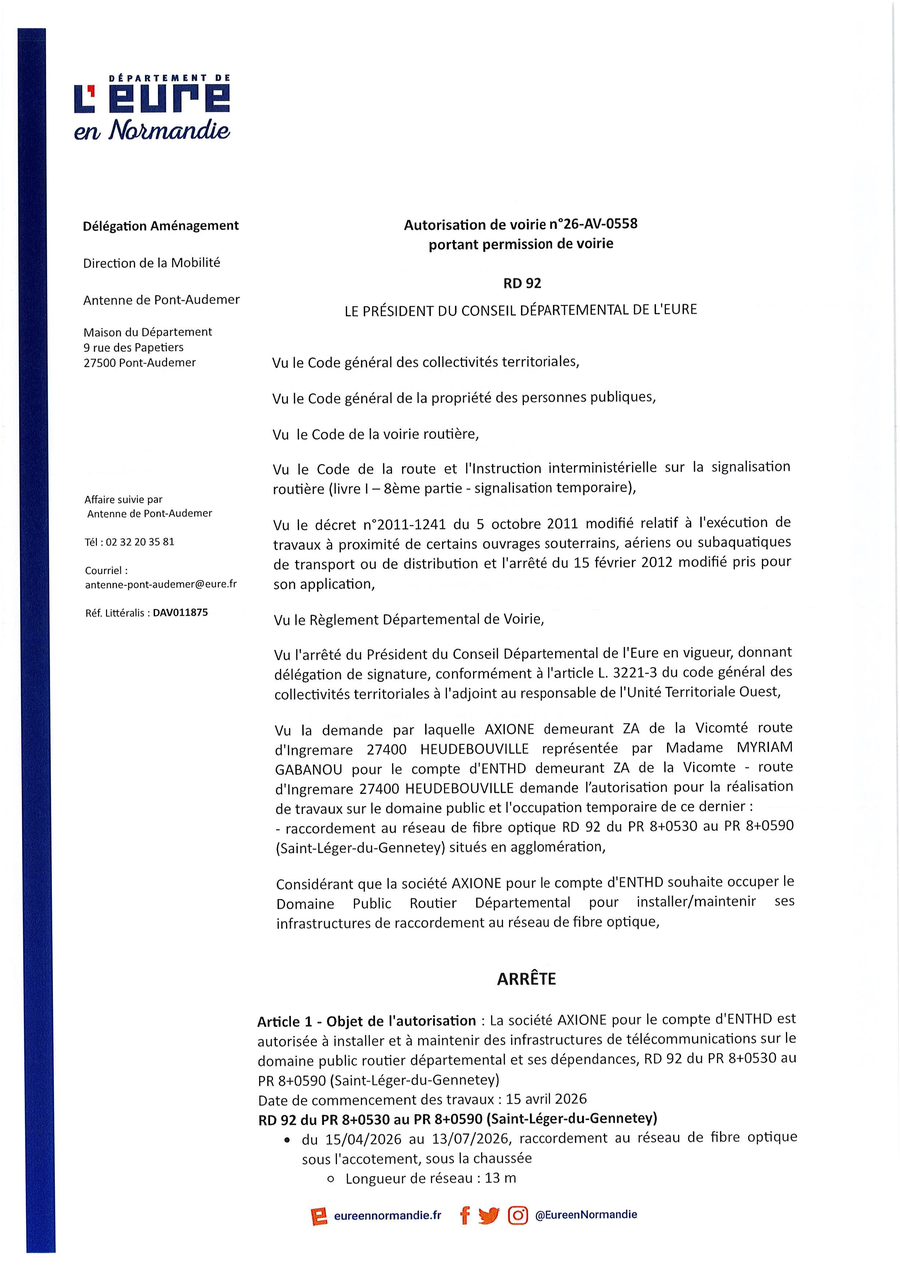 DÉPARTEMENT DE
L'EURE
en Normandie

Délégation Aménagement

Direction de la Mobilité

Antenne de Pont-Audemer

Maison du Département
9 rue des Papetiers
27500 Pont-Audemer

Affaire suivie par
Antenne de Pont-Audemer

Tél : 02 32 20 35 81

Courriel :
antenne-pont-audemer@eure.fr

Réf. Littéralis : DAV011875

Autorisation de voirie n°26-AV-0558
portant permission de voirie

RD 92

LE PRÉSIDENT DU CONSEIL DÉPARTEMENTAL DE L'EURE

Vu le Code général des collectivités territoriales,

Vu le Code général de la propriété des personnes publiques,

Vu le Code de la voirie routière,

Vu le Code de la route et l'Instruction interministérielle sur la signalisation routière (livre I – 8ème partie - signalisation temporaire),

Vu le décret n°2011-1241 du 5 octobre 2011 modifié relatif à l'exécution de travaux à proximité de certains ouvrages souterrains, aériens ou subaquatiques de transport ou de distribution et l'arrêté du 15 février 2012 modifié pris pour son application,

Vu le Règlement Départemental de Voirie,

Vu l'arrêté du Président du Conseil Départemental de l'Eure en vigueur, donnant délégation de signature, conformément à l'article L. 3221-3 du code général des collectivités territoriales à l'adjoint au responsable de l'Unité Territoriale Ouest,

Vu la demande par laquelle AXIONE demeurant ZA de la Vicomté route d'Ingremare 27400 HEUDEBOUVILLE représentée par Madame MYRIAM GABANOU pour le compte d'ENTHD demeurant ZA de la Vicomte - route d'Ingremare 27400 HEUDEBOUVILLE demande l'autorisation pour la réalisation de travaux sur le domaine public et l'occupation temporaire de ce dernier :
- raccordement au réseau de fibre optique RD 92 du PR 8+0530 au PR 8+0590 (Saint-Léger-du-Gennetey) situés en agglomération,

Considérant que la société AXIONE pour le compte d'ENTHD souhaite occuper le Domaine Public Routier Départemental pour installer/maintenir ses infrastructures de raccordement au réseau de fibre optique,

ARRÊTE

Article 1 - Objet de l'autorisation : La société AXIONE pour le compte d'ENTHD est autorisée à installer et à maintenir des infrastructures de télécommunications sur le domaine public routier départemental et ses dépendances, RD 92 du PR 8+0530 au PR 8+0590 (Saint-Léger-du-Gennetey)
Date de commencement des travaux : 15 avril 2026
RD 92 du PR 8+0530 au PR 8+0590 (Saint-Léger-du-Gennetey)
• du 15/04/2026 au 13/07/2026, raccordement au réseau de fibre optique sous l'accotement, sous la chaussée
○ Longueur de réseau : 13 m

eureennormandie.fr @EureenNormandie